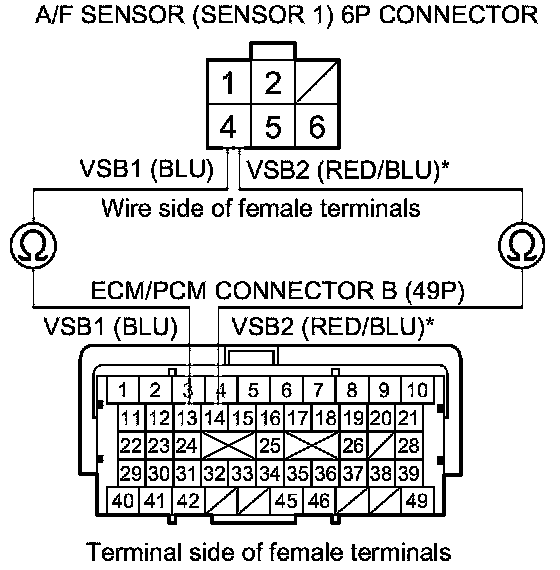 A/F SENSOR (SENSOR 1) 6P CONNECTOR

1 2
4 5 6

VSB1 (BLU) VSB2 (RED/BLU)*

Wire side of female terminals

Ω Ω

ECM/PCM CONNECTOR B (49P)

VSB1 (BLU) VSB2 (RED/BLU)*

1 2 3 4 5 6 7 8 9 10
11 12 13 14 15 16 17 18 19 20 21
22 23 24 25 26 28
29 30 31 32 33 34 35 36 37 38 39
40 41 42 45 46 49

Terminal side of female terminals